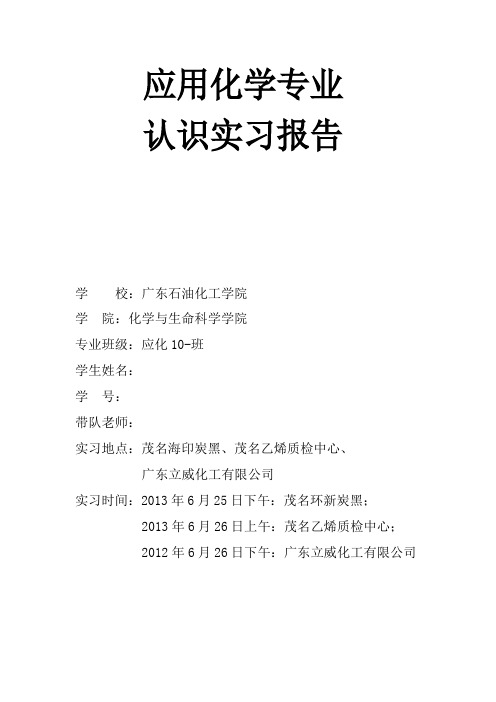 应用化学专业
认识实习报告

学　　校：广东石油化工学院
学　院：化学与生命科学学院
专业班级：应化 10-班
学生姓名：
学　号：
带队老师：
实习地点：茂名海印炭黑、茂名乙烯质检中心、
广东立威化工有限公司
实习时间：2013 年 6 月 25 日下午：茂名环新炭黑；
2013 年 6 月 26 日上午：茂名乙烯质检中心；
2012 年 6 月 26 日下午：广东立威化工有限公司